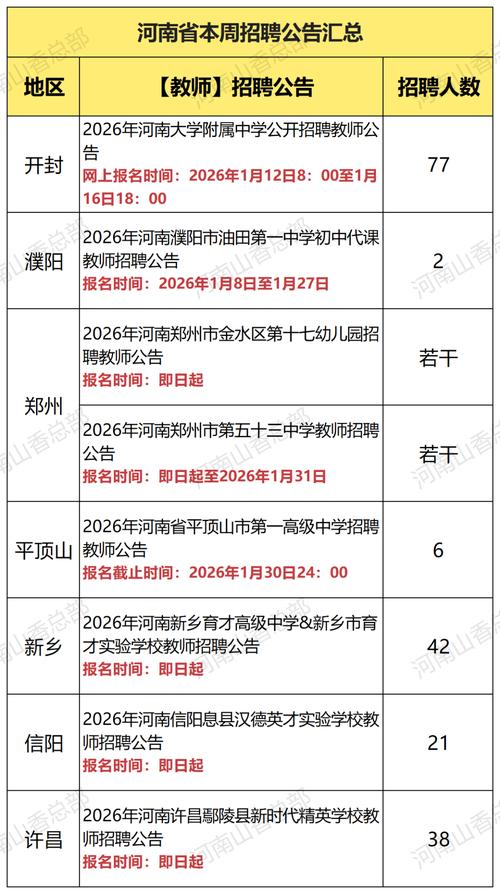 河南省本周招聘公告汇总

| 地区 | 【教师】招聘公告 | 招聘人数 |
|---|---|---|
| 开封 | 2026年河南大学附属中学公开招聘教师公告 网上报名时间：2026年1月12日8：00至1月16日18：00 | 77 |
| 濮阳 | 2026年河南濮阳市油田第一中学初中代课教师招聘公告 报名时间：2026年1月8日至1月27日 | 2 |
| 郑州 | 2026年河南郑州市金水区第十七幼儿园招聘教师公告 报名时间：即日起 | 若干 |
| 郑州 | 2026年河南郑州市第五十三中学教师招聘公告 报名时间：即日起至2026年1月31日 | 若干 |
| 平顶山 | 2026年河南省平顶山市第一高级中学招聘教师公告 报名截止时间：2026年1月30日24：00 | 6 |
| 新乡 | 2026年河南新乡育才高级中学&新乡市育才实验学校教师招聘公告 报名时间：即日起 | 42 |
| 信阳 | 2026年河南信阳息县汉德英才实验学校教师招聘公告 报名时间：即日起 | 21 |
| 许昌 | 2026年河南许昌鄢陵县新时代精英学校教师招聘公告 报名时间：即日起 | 38 |

河南山香总部